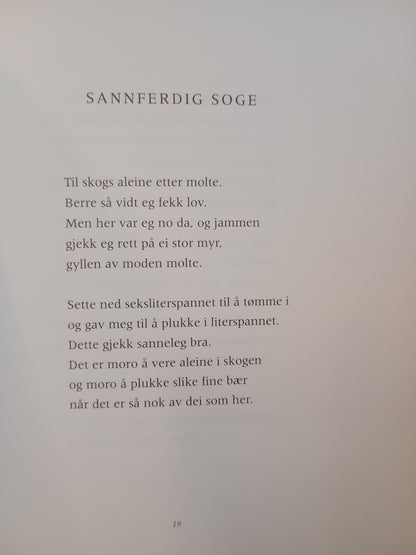 SANNFERDIG SOGE

Til skogs aleine etter molte.
Berre så vidt eg fekk lov.
Men her var eg no da, og jammen
gjekk eg rett på ei stor myr,
gyllen av moden molte.

Sette ned seksliterspannet til å tømme i
og gav meg til å plukke i literspannet.
Dette gjekk sanneleg bra.
Det er moro å vere aleine i skogen
og moro å plukke slike fine bær
når det er så nok av dei som her.

19